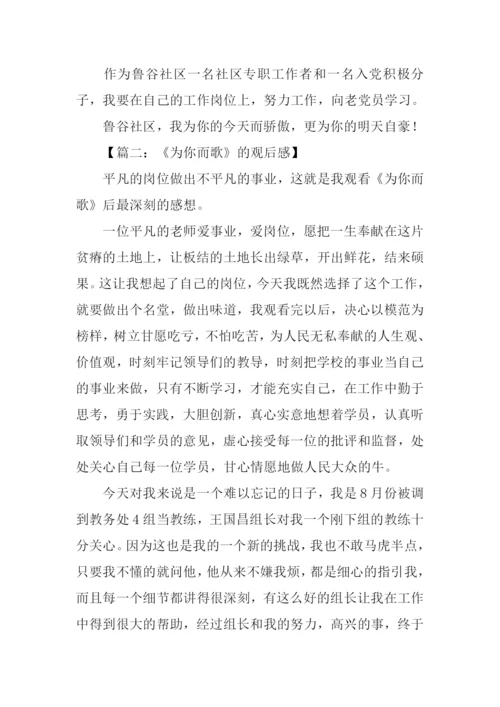 作为鲁谷社区一名社区专职工作者和一名入党积极分子，我要在自己的工作岗位上，努力工作，向老党员学习。

鲁谷社区，我为你的今天而骄傲，更为你的明天自豪！

【篇二：《为你而歌》的观后感】

平凡的岗位做出不平凡的事业，这就是我观看《为你而歌》后最深刻的感想。

一位平凡的老师爱事业，爱岗位，愿把一生奉献在这片贫瘠的土地上，让板结的土地长出绿草，开出鲜花，结来硕果。这让我想起了自己的岗位，今天我既然选择了这个工作，就要做出个名堂，做出味道，我观看完以后，决心以模范为榜样，树立甘愿吃亏，不怕吃苦，为人民无私奉献的人生观、价值观，时刻牢记领导们的教导，时刻把学校的事业当自己的事业来做，只有不断学习，才能充实自己，在工作中勤于思考，勇于实践，大胆创新，真心实意地想着学员，认真听取领导们和学员的意见，虚心接受每一位的批评和监督，处处关心自己每一位学员，甘心情愿地做人民大众的牛。

今天对我来说是一个难以忘记的日子，我是8月份被调到教务处4组当教练，王国昌组长对我一个刚下组的教练十分关心。因为这也是我的一个新的挑战，我也不敢马虎半点，只要我不懂的就问他，他从来不嫌我烦，都是细心的指引我，而且每一个细节都讲得很深刻，有这么好的组长让我在工作中得到很大的帮助，经过组长和我的努力，高兴的事，终于